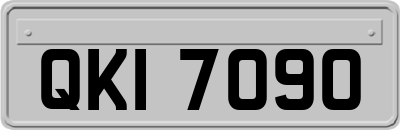 QKI 7090